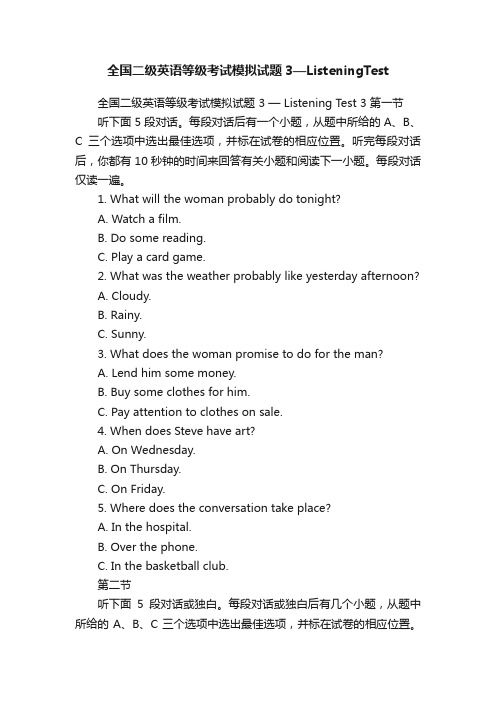 全国二级英语等级考试模拟试题 3—ListeningTest

全国二级英语等级考试模拟试题 3 — Listening Test 3 第一节

听下面 5 段对话。每段对话后有一个小题，从题中所给的 A、B、C 三个选项中选出最佳选项，并标在试卷的相应位置。听完每段对话后，你都有 10 秒钟的时间来回答有关小题和阅读下一小题。每段对话仅读一遍。

1. What will the woman probably do tonight?

A. Watch a film.

B. Do some reading.

C. Play a card game.

2. What was the weather probably like yesterday afternoon?

A. Cloudy.

B. Rainy.

C. Sunny.

3. What does the woman promise to do for the man?

A. Lend him some money.

B. Buy some clothes for him.

C. Pay attention to clothes on sale.

4. When does Steve have art?

A. On Wednesday.

B. On Thursday.

C. On Friday.

5. Where does the conversation take place?

A. In the hospital.

B. Over the phone.

C. In the basketball club.

第二节

听下面 5 段对话或独白。每段对话或独白后有几个小题，从题中所给的 A、B、C 三个选项中选出最佳选项，并标在试卷的相应位置。